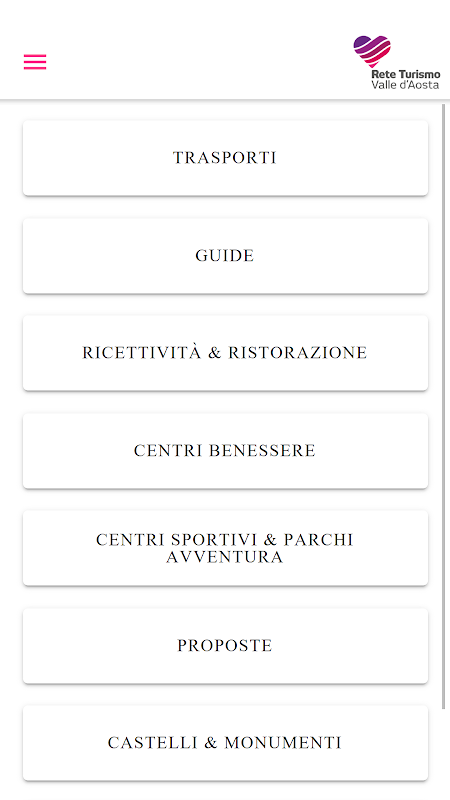 Rete Turismo
Valle d'Aosta

TRASPORTI

GUIDE

RICETTIVITÀ & RISTORAZIONE

CENTRI BENESSERE

CENTRI SPORTIVI & PARCHI AVVENTURA

PROPOSTE

CASTELLI & MONUMENTI